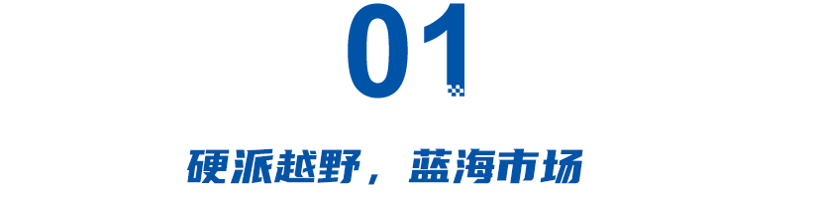 01

硬派越野，蓝海市场